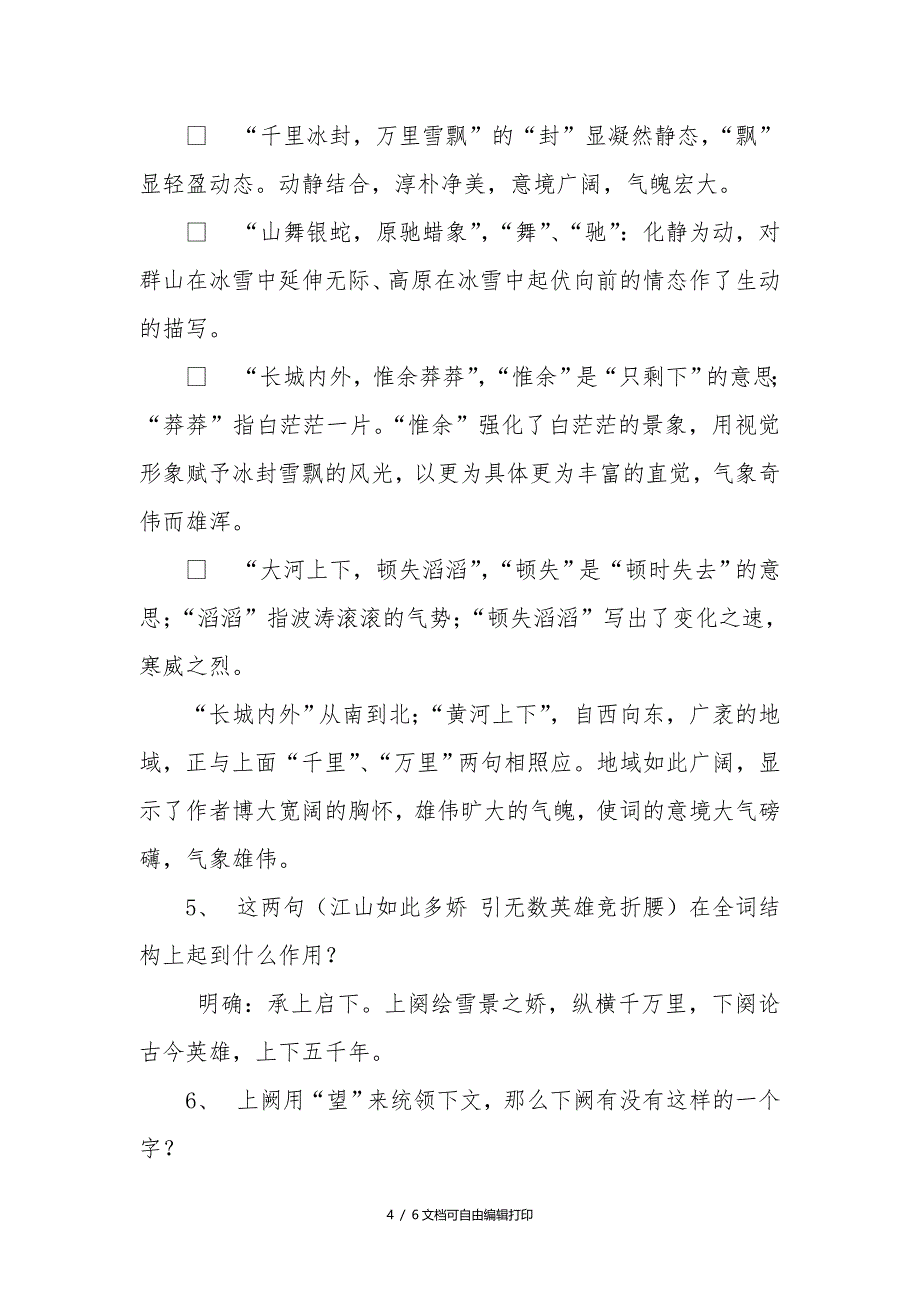 □ “千里冰封，万里雪飘”的“封”显凝然静态，“飘”显轻盈动态。动静结合，淳朴净美，意境广阔，气魄宏大。

□ “山舞银蛇，原驰蜡象”，“舞”、“驰”：化静为动，对群山在冰雪中延伸无际、高原在冰雪中起伏向前的情态作了生动的描写。

□ “长城内外，惟余莽莽”，“惟余”是“只剩下”的意思；“莽莽”指白茫茫一片。“惟余”强化了白茫茫的景象，用视觉形象赋予冰封雪飘的风光，以更为具体更为丰富的直觉，气象奇伟而雄浑。

□ “大河上下，顿失滔滔”，“顿失”是“顿时失去”的意思；“滔滔”指波涛滚滚的气势；“顿失滔滔”写出了变化之速，寒威之烈。

“长城内外”从南到北；“黄河上下”，自西向东，广袤的地域，正与上面“千里”、“万里”两句相照应。地域如此广阔，显示了作者博大宽阔的胸怀，雄伟旷大的气魄，使词的意境大气磅礴，气象雄伟。

5、 这两句（江山如此多娇 引无数英雄竞折腰）在全词结构上起到什么作用？

明确：承上启下。上阕绘雪景之娇，纵横千万里，下阕论古今英雄，上下五千年。

6、 上阙用“望”来统领下文，那么下阙有没有这样的一个字？

4 / 6文档可自由编辑打印